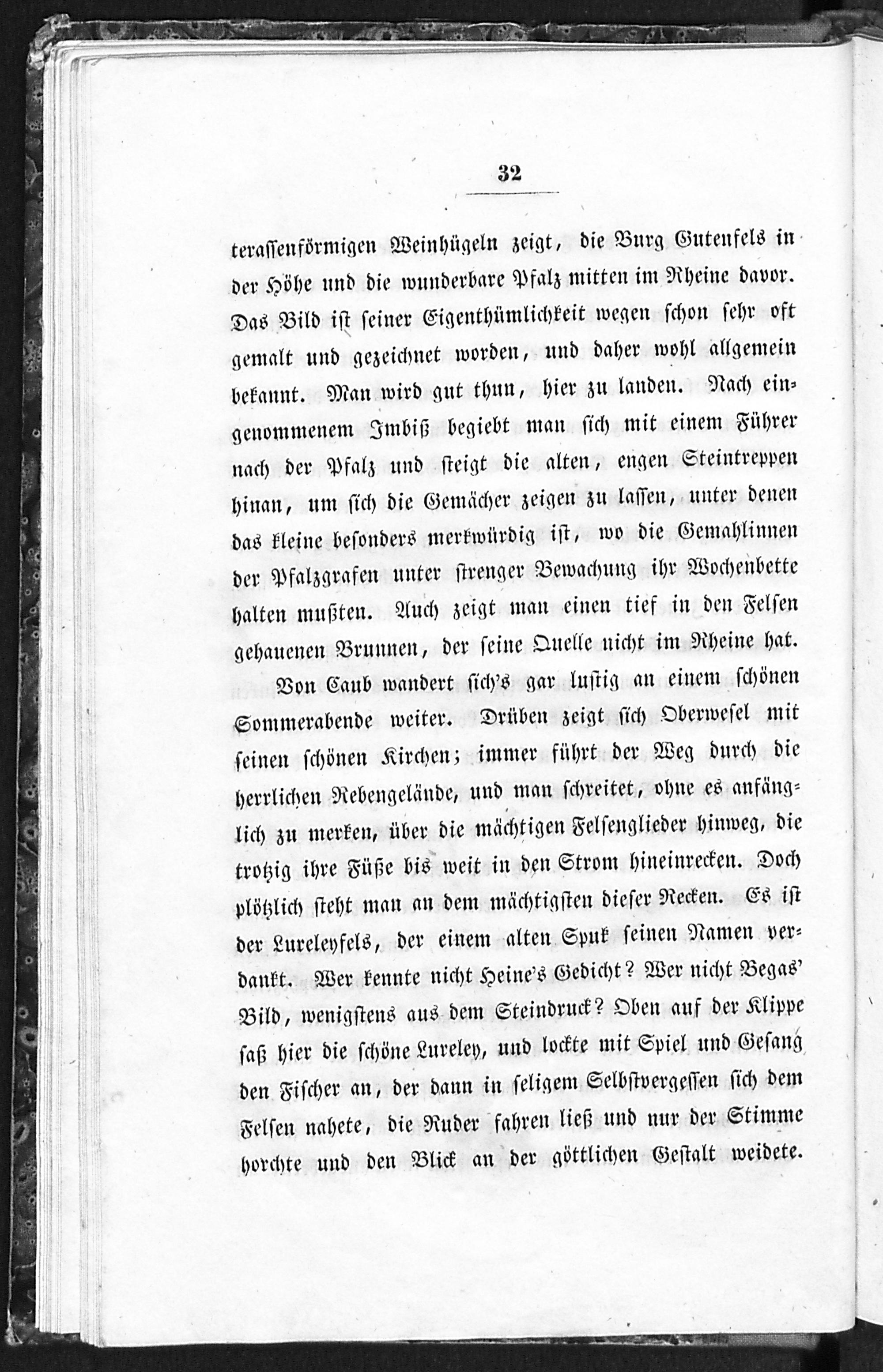 32

terassenförmigen Weinhügeln zeigt, die Burg Gutenfels in der Höhe und die wunderbare Pfalz mitten im Rheine davor. Das Bild ist seiner Eigenthümlichkeit wegen schon sehr oft gemalt und gezeichnet worden, und daher wohl allgemein bekannt. Man wird gut thun, hier zu landen. Nach eingenommenem Imbiß begiebt man sich mit einem Führer nach der Pfalz und steigt die alten, engen Steintreppen hinan, um sich die Gemächer zeigen zu lassen, unter denen das kleine besonders merkwürdig ist, wo die Gemahlinnen der Pfalzgrafen unter strenger Bewachung ihr Wochenbette halten mußten. Auch zeigt man einen tief in den Felsen gehauenen Brunnen, der seine Quelle nicht im Rheine hat.

Von Caub wandert sich's gar lustig an einem schönen Sommerabende weiter. Drüben zeigt sich Oberwesel mit seinen schönen Kirchen; immer führt der Weg durch die herrlichen Rebengelände, und man schreitet, ohne es anfänglich zu merken, über die mächtigen Felsenglieder hinweg, die trotzig ihre Füße bis weit in den Strom hineinrecken. Doch plötzlich steht man an dem mächtigsten dieser Recken. Es ist der Lureleyfels, der einem alten Spuk seinen Namen verdankt. Wer kennte nicht Heine's Gedicht? Wer nicht Begas' Bild, wenigstens aus dem Steindruck? Oben auf der Klippe saß hier die schöne Lureley, und lockte mit Spiel und Gesang den Fischer an, der dann in seligem Selbstvergessen sich dem Felsen nahete, die Ruder fahren ließ und nur der Stimme horchte und den Blick an der göttlichen Gestalt weidete.